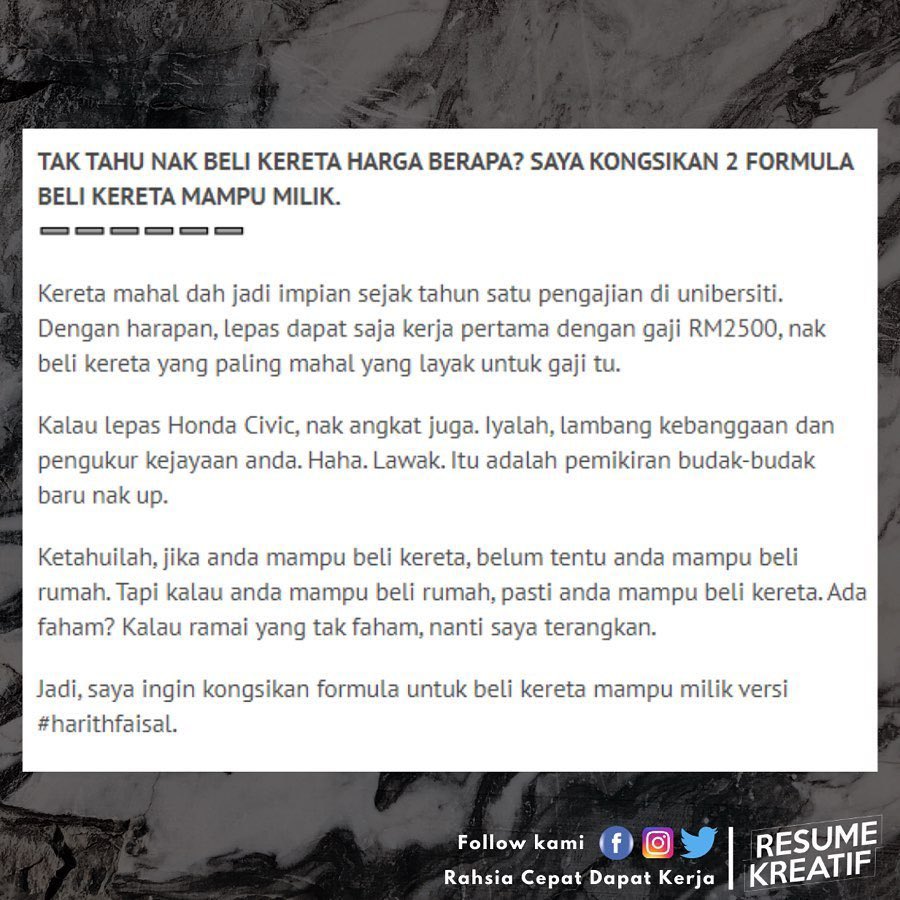 TAK TAHU NAK BELI KERETA HARGA BERAPA? SAYA KONGSIKAN 2 FORMULA BELI KERETA MAMPU MILIK.

Kereta mahal dah jadi impian sejak tahun satu pengajian di unibersiti. Dengan harapan, lepas dapat saja kerja pertama dengan gaji RM2500, nak beli kereta yang paling mahal yang layak untuk gaji tu.

Kalau lepas Honda Civic, nak angkat juga. Iyalah, lambang kebanggaan dan pengukur kejayaan anda. Haha. Lawak. Itu adalah pemikiran budak-budak baru nak up.

Ketahuilah, jika anda mampu beli kereta, belum tentu anda mampu beli rumah. Tapi kalau anda mampu beli rumah, pasti anda mampu beli kereta. Ada faham? Kalau ramai yang tak faham, nanti saya terangkan.

Jadi, saya ingin kongsikan formula untuk beli kereta mampu milik versi #harithfaisal.

Follow kami
Rahsia Cepat Dapat Kerja

RESUME
KREATIF